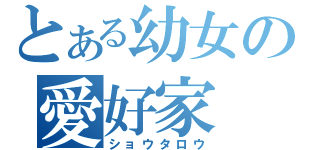 とある幼女の
愛好家
ショウタロウ